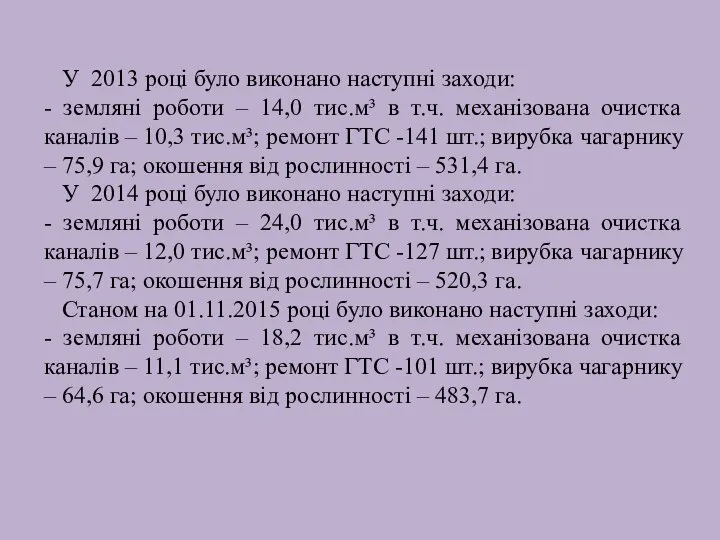 У 2013 році було виконано наступні заходи:
- земляні роботи – 14,0 тис.м³ в т.ч. механізована очистка каналів – 10,3 тис.м³; ремонт ГТС -141 шт.; вирубка чагарнику – 75,9 га; окошення від рослинності – 531,4 га.
У 2014 році було виконано наступні заходи:
- земляні роботи – 24,0 тис.м³ в т.ч. механізована очистка каналів – 12,0 тис.м³; ремонт ГТС -127 шт.; вирубка чагарнику – 75,7 га; окошення від рослинності – 520,3 га.
Станом на 01.11.2015 році було виконано наступні заходи:
- земляні роботи – 18,2 тис.м³ в т.ч. механізована очистка каналів – 11,1 тис.м³; ремонт ГТС -101 шт.; вирубка чагарнику – 64,6 га; окошення від рослинності – 483,7 га.